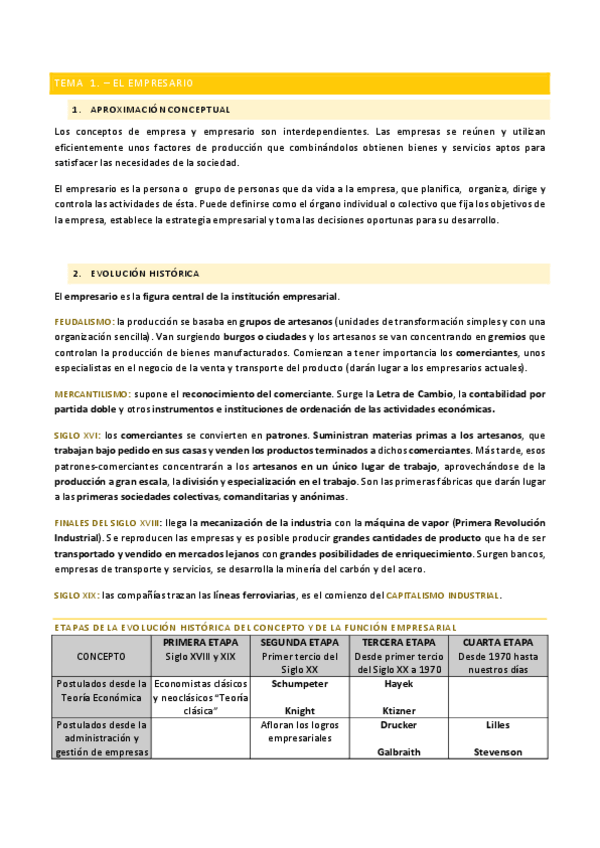 TEMA 1. – EL EMPRESARIO

1. APROXIMACIÓN CONCEPTUAL

Los conceptos de empresa y empresario son interdependientes. Las empresas se reúnen y utilizan eficientemente unos factores de producción que combinándolos obtienen bienes y servicios aptos para satisfacer las necesidades de la sociedad.

El empresario es la persona o grupo de personas que da vida a la empresa, que planifica, organiza, dirige y controla las actividades de ésta. Puede definirse como el órgano individual o colectivo que fija los objetivos de la empresa, establece la estrategia empresarial y toma las decisiones oportunas para su desarrollo.

2. EVOLUCIÓN HISTÓRICA

El empresario es la figura central de la institución empresarial.

FEUDALISMO: la producción se basaba en grupos de artesanos (unidades de transformación simples y con una organización sencilla). Van surgiendo burgos o ciudades y los artesanos se van concentrando en gremios que controlan la producción de bienes manufacturados. Comienzan a tener importancia los comerciantes, unos especialistas en el negocio de la venta y transporte del producto (darán lugar a los empresarios actuales).

MERCANTILISMO: supone el reconocimiento del comerciante. Surge la Letra de Cambio, la contabilidad por partida doble y otros instrumentos e instituciones de ordenación de las actividades económicas.

SIGLO XVI: los comerciantes se convierten en patrones. Suministran materias primas a los artesanos, que trabajan bajo pedido en sus casas y venden los productos terminados a dichos comerciantes. Más tarde, esos patrones-comerciantes concentrarán a los artesanos en un único lugar de trabajo, aprovechándose de la producción a gran escala, la división y especialización en el trabajo. Son las primeras fábricas que darán lugar a las primeras sociedades colectivas, comanditarias y anónimas.

FINALES DEL SIGLO XVIII: llega la mecanización de la industria con la máquina de vapor (Primera Revolución Industrial). Se reproducen las empresas y es posible producir grandes cantidades de producto que ha de ser transportado y vendido en mercados lejanos con grandes posibilidades de enriquecimiento. Surgen bancos, empresas de transporte y servicios, se desarrolla la minería del carbón y del acero.

SIGLO XIX: las compañías trazan las líneas ferroviarias, es el comienzo del CAPITALISMO INDUSTRIAL.

ETAPAS DE LA EVOLUCIÓN HISTÓRICA DEL CONCEPTO Y DE LA FUNCIÓN EMPRESARIAL

| CONCEPTO | PRIMERA ETAPA Siglo XVIII y XIX | SEGUNDA ETAPA Primer tercio del Siglo XX | TERCERA ETAPA Desde primer tercio del Siglo XX a 1970 | CUARTA ETAPA Desde 1970 hasta nuestros días |
|---|---|---|---|---|
| Postulados desde la Teoría Económica | Economistas clásicos y neoclásicos "Teoría clásica" | Schumpeter Knight | Hayek Ktizner | |
| Postulados desde la administración y gestión de empresas | | Afloran los logros empresariales | Drucker Galbraith | Lilles Stevenson |